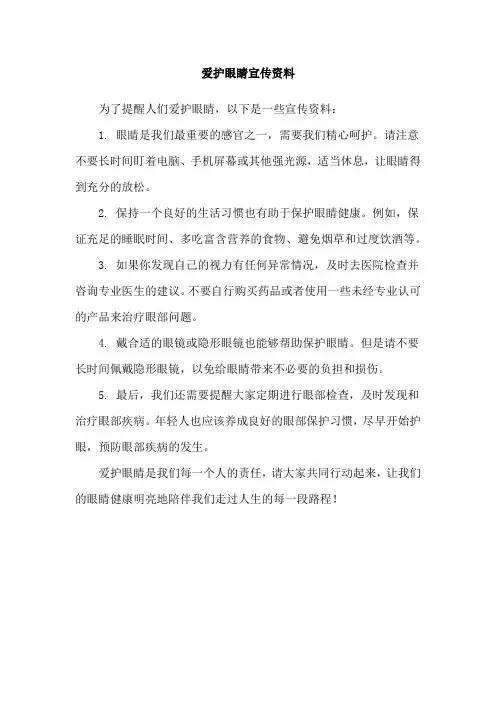 爱护眼睛宣传资料

为了提醒人们爱护眼睛，以下是一些宣传资料：

1. 眼睛是我们最重要的感官之一，需要我们精心呵护。请注意不要长时间盯着电脑、手机屏幕或其他强光源，适当休息，让眼睛得到充分的放松。

2. 保持一个良好的生活习惯也有助于保护眼睛健康。例如，保证充足的睡眠时间、多吃富含营养的食物、避免烟草和过度饮酒等。

3. 如果你发现自己的视力有任何异常情况，及时去医院检查并咨询专业医生的建议。不要自行购买药品或者使用一些未经专业认可的产品来治疗眼部问题。

4. 戴合适的眼镜或隐形眼镜也能够帮助保护眼睛。但是请不要长时间佩戴隐形眼镜，以免给眼睛带来不必要的负担和损伤。

5. 最后，我们还需要提醒大家定期进行眼部检查，及时发现和治疗眼部疾病。年轻人也应该养成良好的眼部保护习惯，尽早开始护眼，预防眼部疾病的发生。

爱护眼睛是我们每一个人的责任，请大家共同行动起来，让我们的眼睛健康明亮地陪伴我们走过人生的每一段路程！